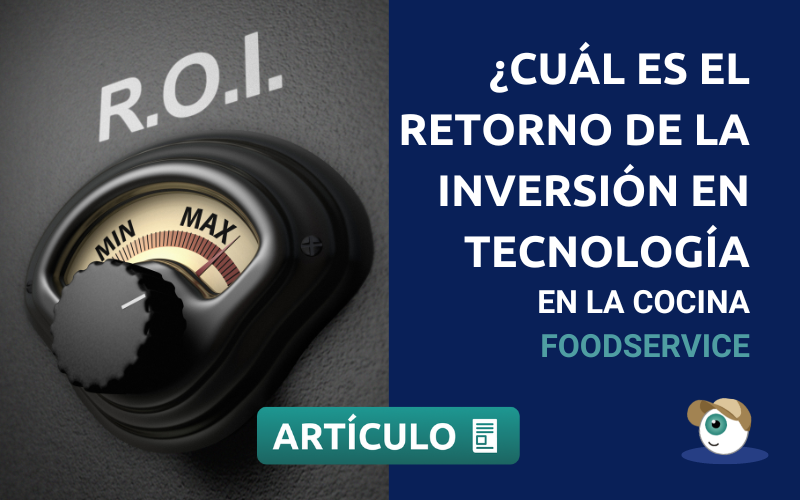 R.O.I.

MIN MAX

¿CUÁL ES EL RETORNO DE LA INVERSIÓN EN TECNOLOGÍA EN LA COCINA FOODSERVICE

ARTÍCULO